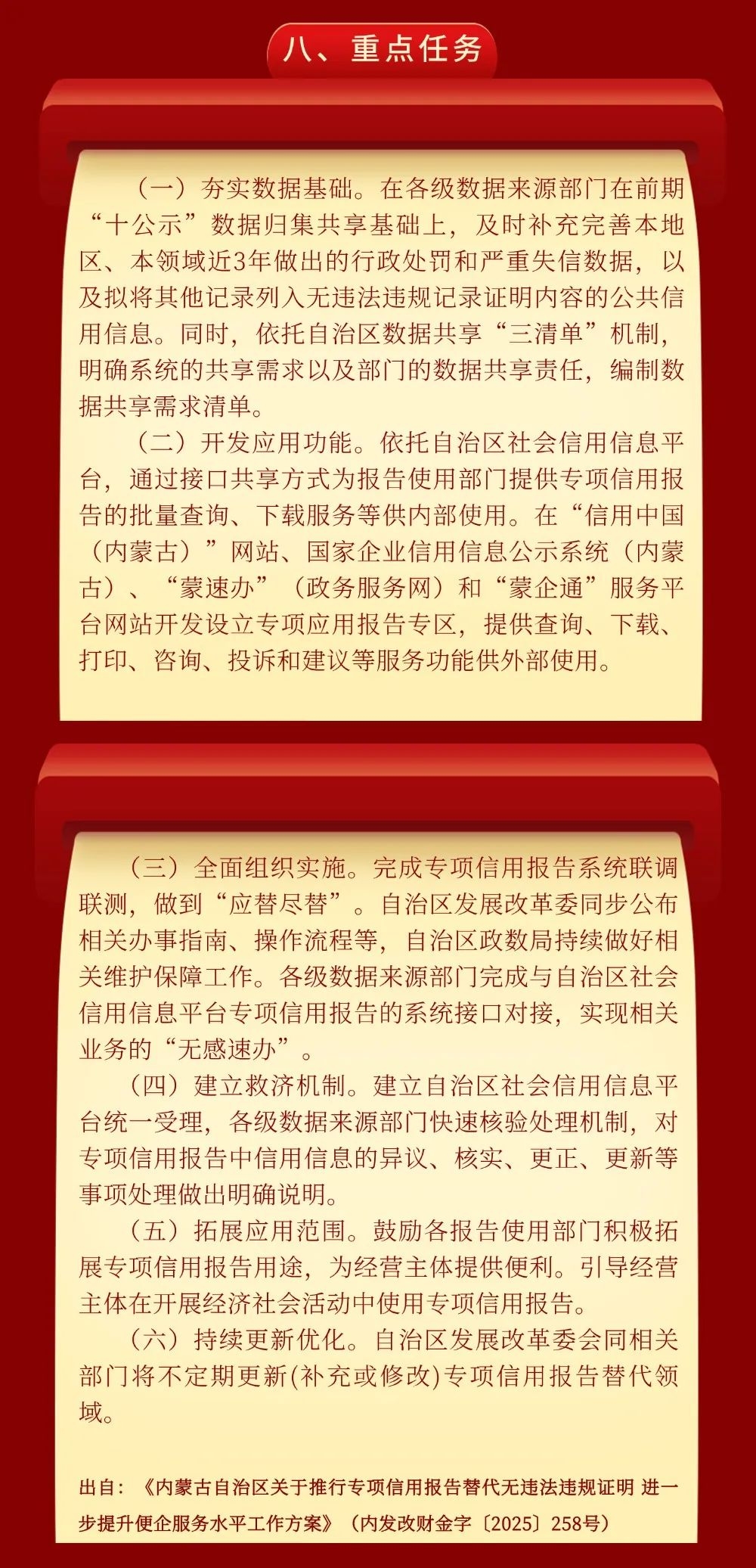 八、重点任务

（一）夯实数据基础。在各级数据来源部门在前期“十公示”数据归集共享基础上，及时补充完善本地区、本领域近3年做出的行政处罚和严重失信数据，以及拟将其他记录列入无违法违规记录证明内容的公共信用信息。同时，依托自治区数据共享“三清单”机制，明确系统的共享需求以及部门的数据共享责任，编制数据共享需求清单。

（二）开发应用功能。依托自治区社会信用信息平台，通过接口共享方式为报告使用部门提供专项信用报告的批量查询、下载服务等供内部使用。在“信用中国（内蒙古）”网站、国家企业信用信息公示系统（内蒙古）、“蒙速办”（政务服务网）和“蒙企通”服务平台网站开发设立专项应用报告专区，提供查询、下载、打印、咨询、投诉和建议等服务功能供外部使用。

（三）全面组织实施。完成专项信用报告系统联调联测，做到“应替尽替”。自治区发展改革委同步公布相关办事指南、操作流程等，自治区政数局持续做好相关维护保障工作。各级数据来源部门完成与自治区社会信用信息平台专项信用报告的系统接口对接，实现相关业务的“无感速办”。

（四）建立救济机制。建立自治区社会信用信息平台统一受理，各级数据来源部门快速核验处理机制，对专项信用报告中信用信息的异议、核实、更正、更新等事项处理做出明确说明。

（五）拓展应用范围。鼓励各报告使用部门积极拓展专项信用报告用途，为经营主体提供便利。引导经营主体在开展经济社会活动中使用专项信用报告。

（六）持续更新优化。自治区发展改革委会同相关部门将不定期更新(补充或修改)专项信用报告替代领域。

出自：《内蒙古自治区关于推行专项信用报告替代无违法违规证明 进一步提升便企服务水平工作方案》（内发改财金字〔2025〕258号）